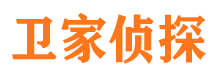 卫家侦探